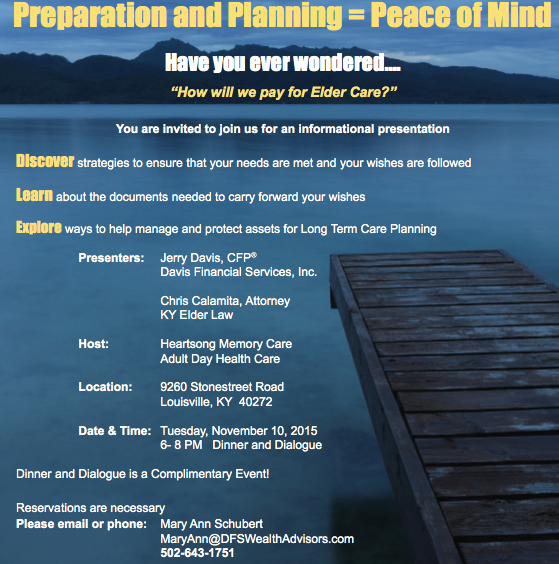 Preparation and Planning = Peace of Mind

Have you ever wondered....

"How will we pay for Elder Care?"

You are invited to join us for an informational presentation

Discover strategies to ensure that your needs are met and your wishes are followed

Learn about the documents needed to carry forward your wishes

Explore ways to help manage and protect assets for Long Term Care Planning

Presenters: Jerry Davis, CFP®
Davis Financial Services, Inc.

Chris Calamita, Attorney
KY Elder Law

Host: Heartsong Memory Care
Adult Day Health Care

Location: 9260 Stonestreet Road
Louisville, KY 40272

Date & Time: Tuesday, November 10, 2015
6- 8 PM Dinner and Dialogue

Dinner and Dialogue is a Complimentary Event!

Reservations are necessary
Please email or phone: Mary Ann Schubert
MaryAnn@DFSWealthAdvisors.com
502-643-1751